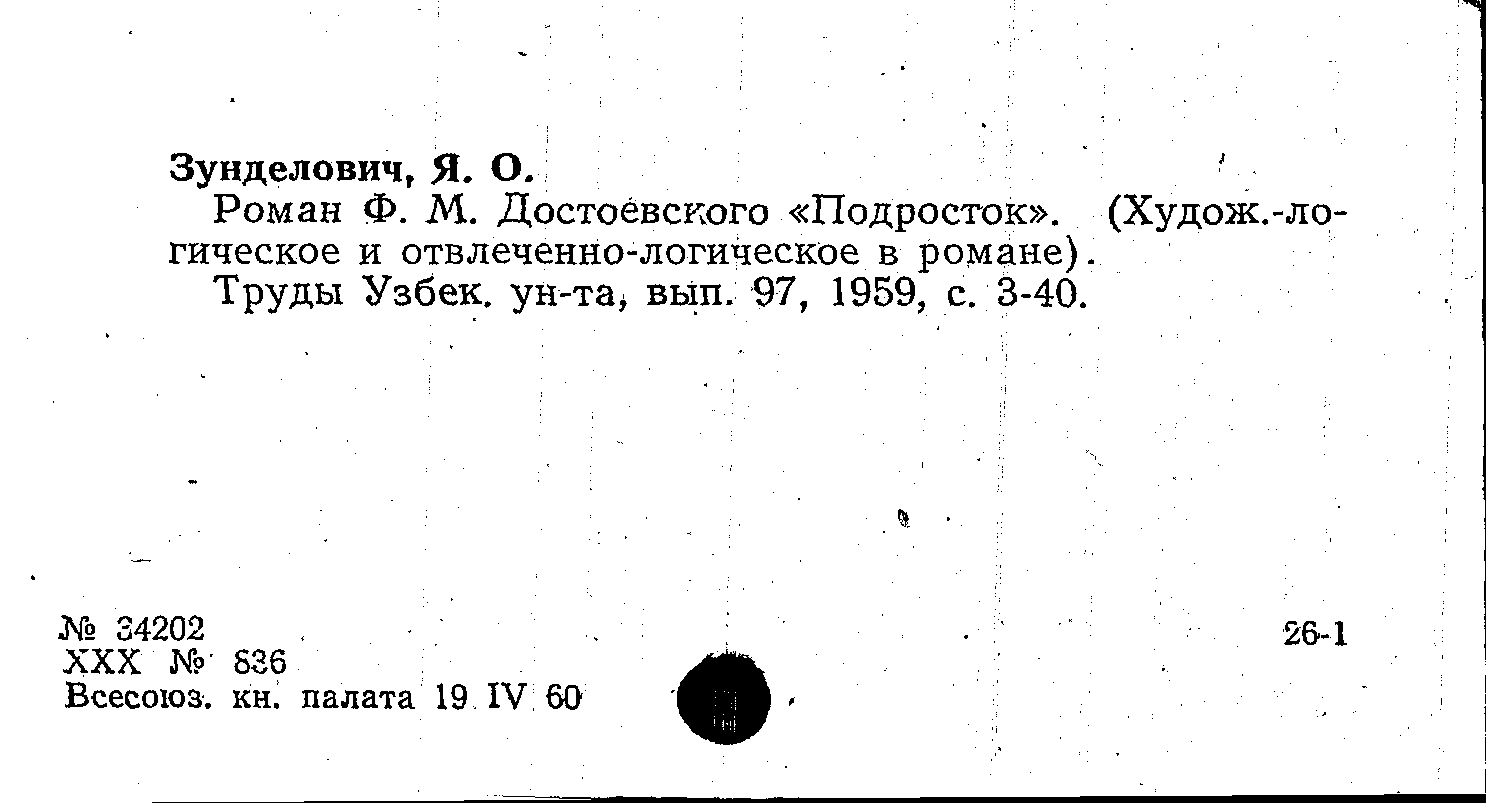 Зунделович, Я. О.

Роман Ф. М. Достоевского «Подросток». (Худож.-логическое и отвлеченно-логическое в романе).

Труды Узбек. ун-та, вып. 97, 1959, с. 3-40.

№ 34202
XXX № 836
Всесоюз. кн. палата 19 IV 60

26-1